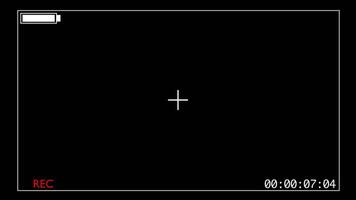 REC

00:00:07:04